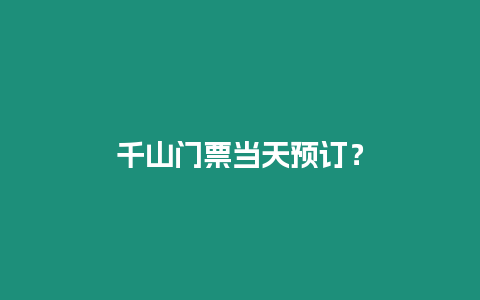 千山门票当天预订？